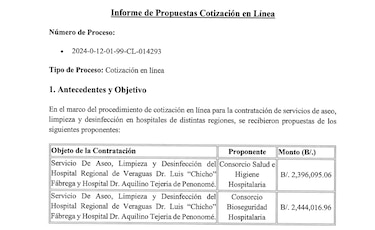 Informe de Propuestas Cotización en Línea

Número de Proceso:

• 2024-0-12-01-99-CL-014293

Tipo de Proceso: Cotización en línea

1. Antecedentes y Objetivo

En el marco del procedimiento de cotización en línea para la contratación de servicios de aseo, limpieza y desinfección en hospitales de distintas regiones, se recibieron propuestas de los siguientes proponentes:

| Objeto de la Contratación | Proponente | Monto (B/.) |
|---|---|---|
| Servicio De Aseo, Limpieza y Desinfección del Hospital Regional de Veraguas Dr. Luis "Chicho" Fábrega y Hospital Dr. Aquilino Tejeria de Penonomé. | Consorcio Salud e Higiene Hospitalaria | B/. 2,396,095.06 |
| Servicio De Aseo, Limpieza y Desinfección del Hospital Regional de Veraguas Dr. Luis "Chicho" Fábrega y Hospital Dr. Aquilino Tejeria de Penonomé. | Consorcio Bioseguridad Hospitalaria | B/. 2,444,016.96 |